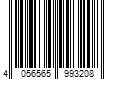 4 056565 993208